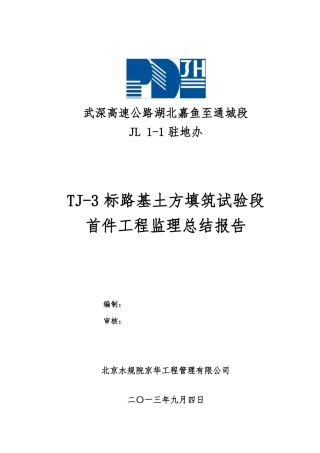 JH

武深高速公路湖北嘉鱼至通城段
JL 1-1 驻地办

TJ-3 标路基土方填筑试验段
首件工程监理总结报告

编制：
审核：

北京水规院京华工程管理有限公司

二〇一三年九月四日